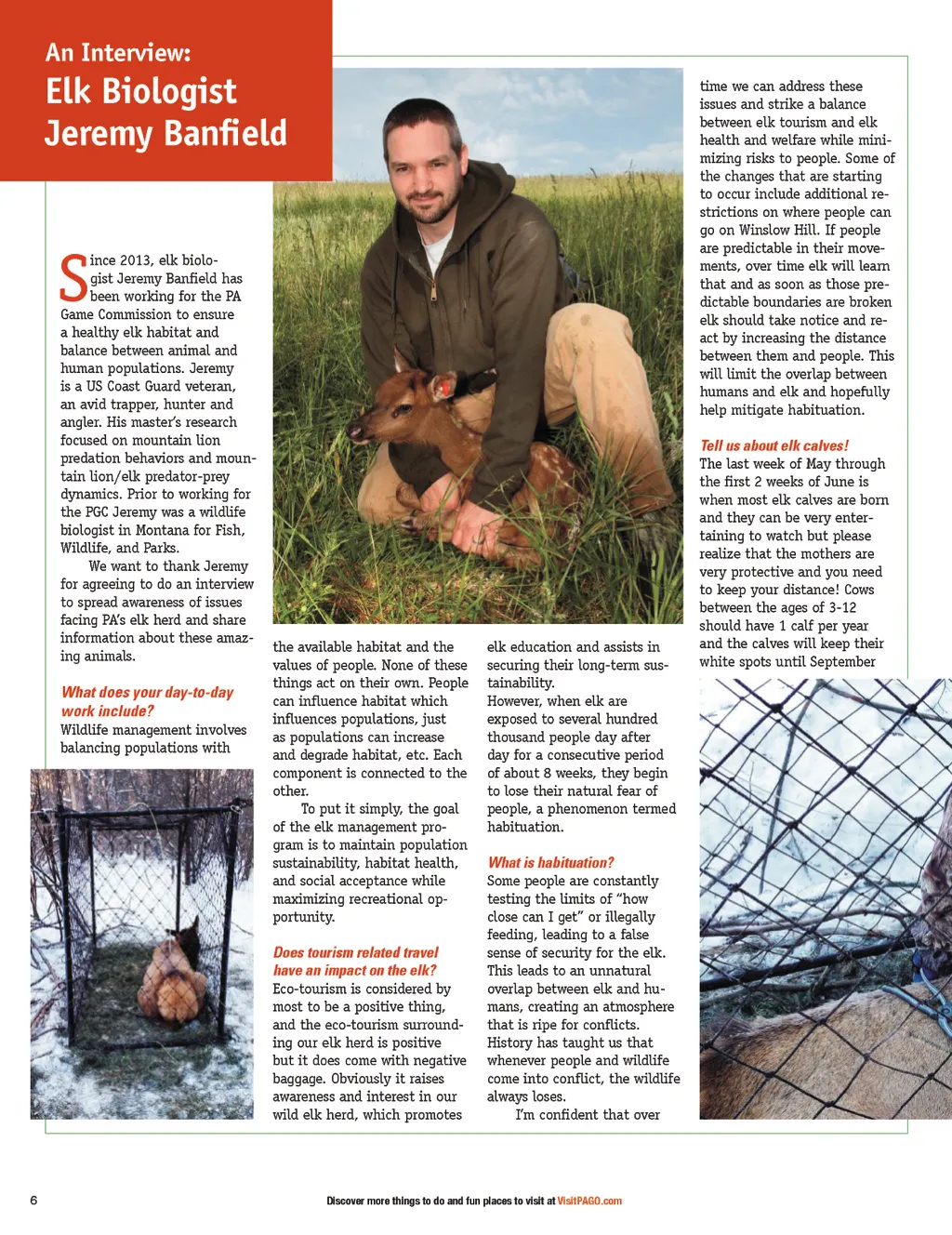 An Interview:
Elk Biologist
Jeremy Banfield

Since 2013, elk biologist Jeremy Banfield has been working for the PA Game Commission to ensure a healthy elk habitat and balance between animal and human populations. Jeremy is a US Coast Guard veteran, an avid trapper, hunter and angler. His master's research focused on mountain lion predation behaviors and mountain lion/elk predator-prey dynamics. Prior to working for the PGC Jeremy was a wildlife biologist in Montana for Fish, Wildlife, and Parks.

We want to thank Jeremy for agreeing to do an interview to spread awareness of issues facing PA's elk herd and share information about these amazing animals.

What does your day-to-day work include?
Wildlife management involves balancing populations with the available habitat and the values of people. None of these things act on their own. People can influence habitat which influences populations, just as populations can increase and degrade habitat, etc. Each component is connected to the other.

To put it simply, the goal of the elk management program is to maintain population sustainability, habitat health, and social acceptance while maximizing recreational opportunity.

Does tourism related travel have an impact on the elk?
Eco-tourism is considered by most to be a positive thing, and the eco-tourism surrounding our elk herd is positive but it does come with negative baggage. Obviously it raises awareness and interest in our wild elk herd, which promotes elk education and assists in securing their long-term sustainability.
However, when elk are exposed to several hundred thousand people day after day for a consecutive period of about 8 weeks, they begin to lose their natural fear of people, a phenomenon termed habituation.

What is habituation?
Some people are constantly testing the limits of "how close can I get" or illegally feeding, leading to a false sense of security for the elk. This leads to an unnatural overlap between elk and humans, creating an atmosphere that is ripe for conflicts. History has taught us that whenever people and wildlife come into conflict, the wildlife always loses.

I'm confident that over time we can address these issues and strike a balance between elk tourism and elk health and welfare while minimizing risks to people. Some of the changes that are starting to occur include additional restrictions on where people can go on Winslow Hill. If people are predictable in their movements, over time elk will learn that and as soon as those predictable boundaries are broken elk should take notice and react by increasing the distance between them and people. This will limit the overlap between humans and elk and hopefully help mitigate habituation.

Tell us about elk calves!
The last week of May through the first 2 weeks of June is when most elk calves are born and they can be very entertaining to watch but please realize that the mothers are very protective and you need to keep your distance! Cows between the ages of 3-12 should have 1 calf per year and the calves will keep their white spots until September

6

Discover more things to do and fun places to visit at VisitPAGO.com